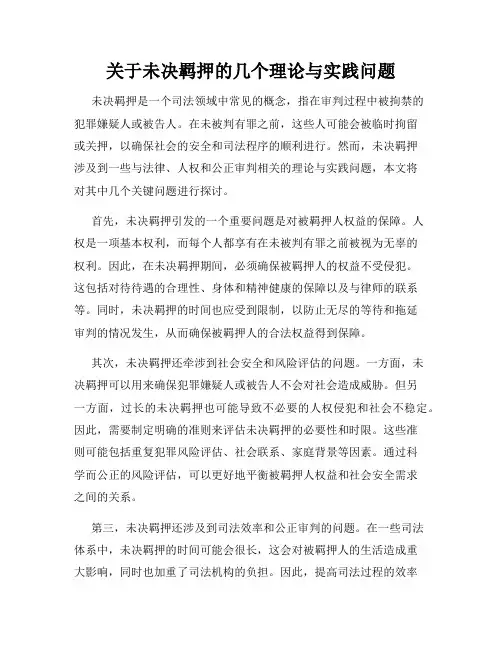 关于未决羁押的几个理论与实践问题

未决羁押是一个司法领域中常见的概念，指在审判过程中被拘禁的犯罪嫌疑人或被告人。在未被判有罪之前，这些人可能会被临时拘留或关押，以确保社会的安全和司法程序的顺利进行。然而，未决羁押涉及到一些与法律、人权和公正审判相关的理论与实践问题，本文将对其中几个关键问题进行探讨。

首先，未决羁押引发的一个重要问题是对被羁押人权益的保障。人权是一项基本权利，而每个人都享有在未被判有罪之前被视为无辜的权利。因此，在未决羁押期间，必须确保被羁押人的权益不受侵犯。这包括对待待遇的合理性、身体和精神健康的保障以及与律师的联系等。同时，未决羁押的时间也应受到限制，以防止无尽的等待和拖延审判的情况发生，从而确保被羁押人的合法权益得到保障。

其次，未决羁押还牵涉到社会安全和风险评估的问题。一方面，未决羁押可以用来确保犯罪嫌疑人或被告人不会对社会造成威胁。但另一方面，过长的未决羁押也可能导致不必要的人权侵犯和社会不稳定。因此，需要制定明确的准则来评估未决羁押的必要性和时限。这些准则可能包括重复犯罪风险评估、社会联系、家庭背景等因素。通过科学而公正的风险评估，可以更好地平衡被羁押人权益和社会安全需求之间的关系。

第三，未决羁押还涉及到司法效率和公正审判的问题。在一些司法体系中，未决羁押的时间可能会很长，这会对被羁押人的生活造成重大影响，同时也加重了司法机构的负担。因此，提高司法过程的效率